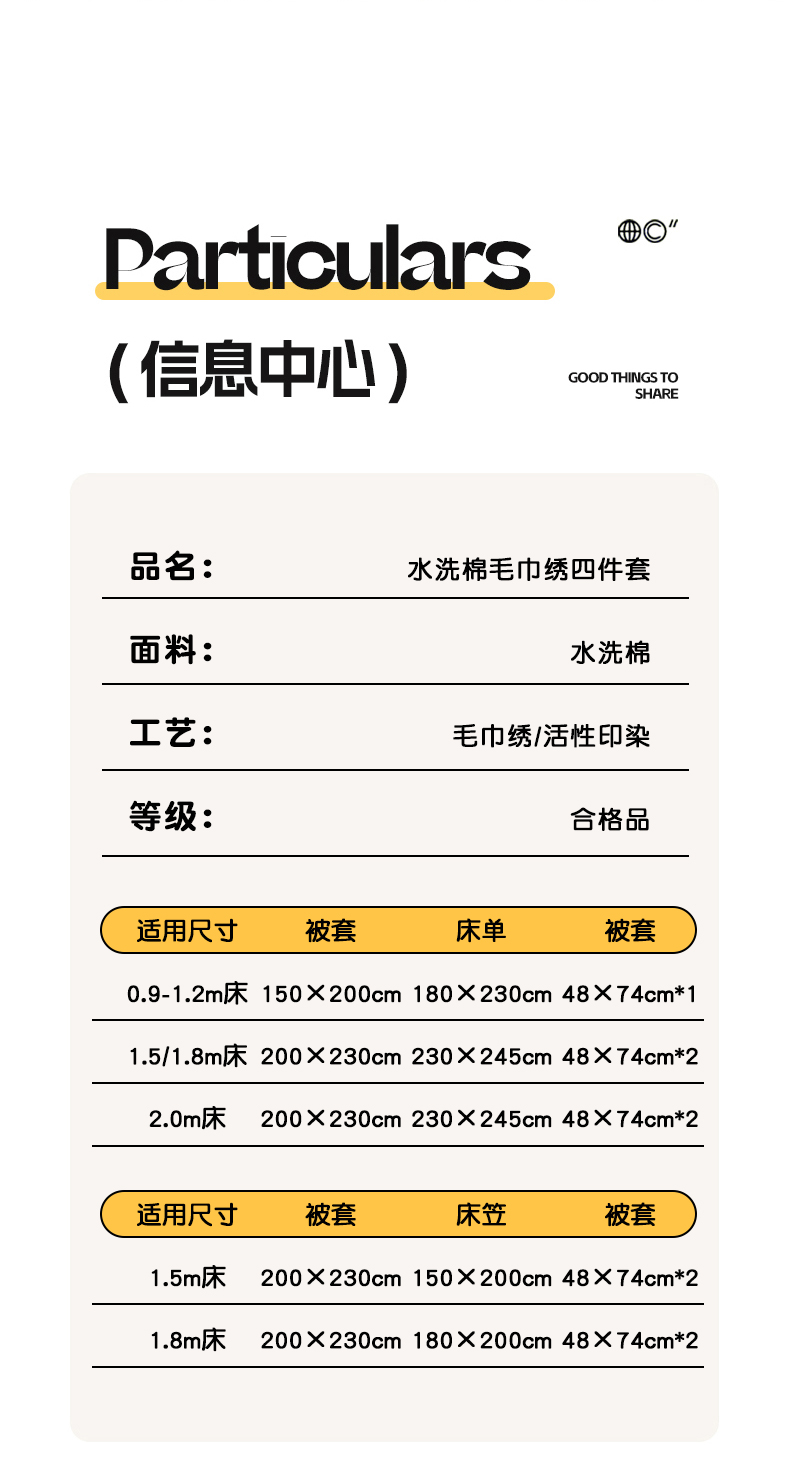 Particulars

（信息中心）

GOOD THINGS TO SHARE

品名： 水洗棉毛巾绣四件套

面料： 水洗棉

工艺： 毛巾绣/活性印染

等级： 合格品

| 适用尺寸 | 被套 | 床单 | 被套 |
|---|---|---|---|
| 0.9-1.2m床 | 150×200cm | 180×230cm | 48×74cm*1 |
| 1.5/1.8m床 | 200×230cm | 230×245cm | 48×74cm*2 |
| 2.0m床 | 200×230cm | 230×245cm | 48×74cm*2 |

| 适用尺寸 | 被套 | 床笠 | 被套 |
|---|---|---|---|
| 1.5m床 | 200×230cm | 150×200cm | 48×74cm*2 |
| 1.8m床 | 200×230cm | 180×200cm | 48×74cm*2 |